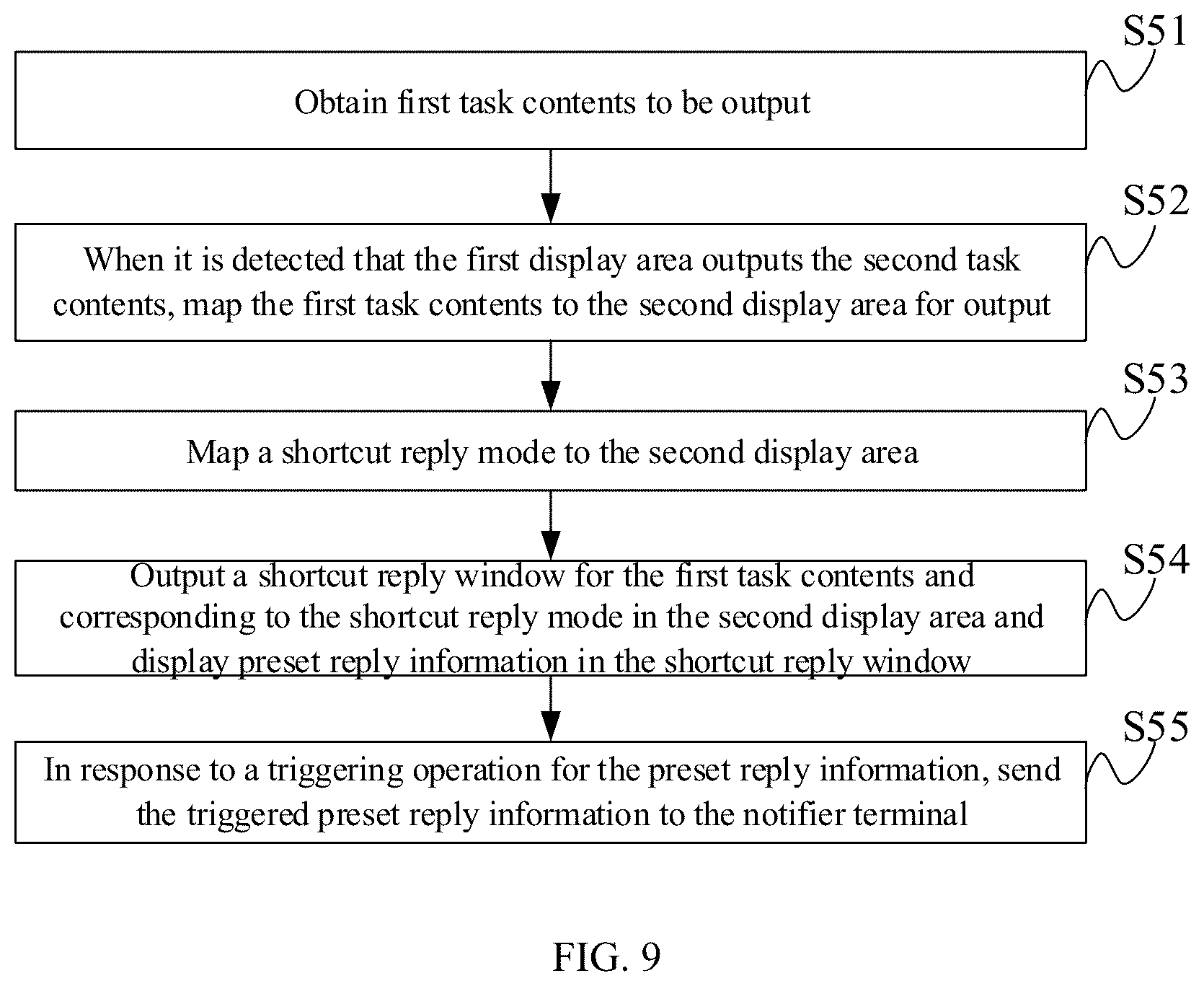 S51

Obtain first task contents to be output

S52

When it is detected that the first display area outputs the second task contents, map the first task contents to the second display area for output

S53

Map a shortcut reply mode to the second display area

S54

Output a shortcut reply window for the first task contents and corresponding to the shortcut reply mode in the second display area and display preset reply information in the shortcut reply window

S55

In response to a triggering operation for the preset reply information, send the triggered preset reply information to the notifier terminal

FIG. 9